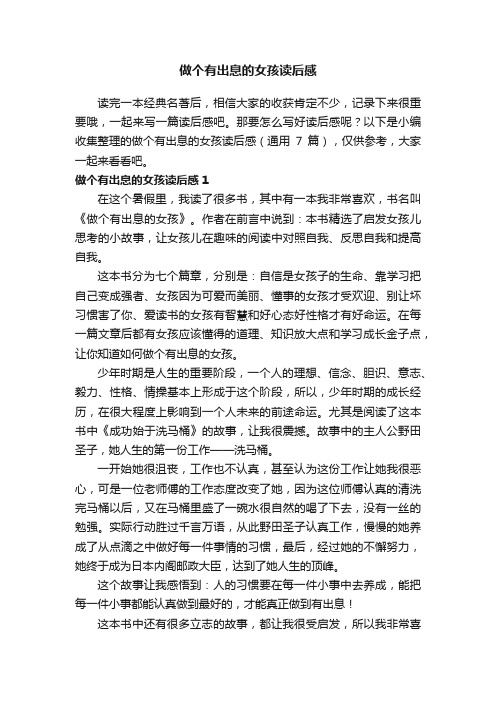 做个有出息的女孩读后感

读完一本经典名著后，相信大家的收获肯定不少，记录下来很重要哦，一起来写一篇读后感吧。那要怎么写好读后感呢？以下是小编收集整理的做个有出息的女孩读后感（通用 7 篇），仅供参考，大家一起来看看吧。

做个有出息的女孩读后感 1

在这个暑假里，我读了很多书，其中有一本我非常喜欢，书名叫《做个有出息的女孩》。作者在前言中说到：本书精选了启发女孩儿思考的小故事，让女孩儿在趣味的阅读中对照自我、反思自我和提高自我。

这本书分为七个篇章，分别是：自信是女孩子的生命、靠学习把自己变成强者、女孩因为可爱而美丽、懂事的女孩才受欢迎、别让坏习惯害了你、爱读书的女孩有智慧和好心态好性格才有好命运。在每一篇文章后都有女孩应该懂得的道理、知识放大点和学习成长金子点，让你知道如何做个有出息的女孩。

少年时期是人生的重要阶段，一个人的理想、信念、胆识、意志、毅力、性格、情操基本上形成于这个阶段，所以，少年时期的成长经历，在很大程度上影响到一个人未来的前途命运。尤其是阅读了这本书中《成功始于洗马桶》的故事，让我很震撼。故事中的主人公野田圣子，她人生的第一份工作——洗马桶。

一开始她很沮丧，工作也不认真，甚至认为这份工作让她我很恶心，可是一位老师傅的工作态度改变了她，因为这位师傅认真的清洗完马桶以后，又在马桶里盛了一碗水很自然的喝了下去，没有一丝的勉强。实际行动胜过千言万语，从此野田圣子认真工作，慢慢的她养成了从点滴之中做好每一件事情的习惯，最后，经过她的不懈努力，她终于成为日本内阁邮政大臣，达到了她人生的顶峰。

这个故事让我感悟到：人的习惯要在每一件小事中去养成，能把每一件小事都能认真做到最好的，才能真正做到有出息！

这本书中还有很多立志的故事，都让我很受启发，所以我非常喜